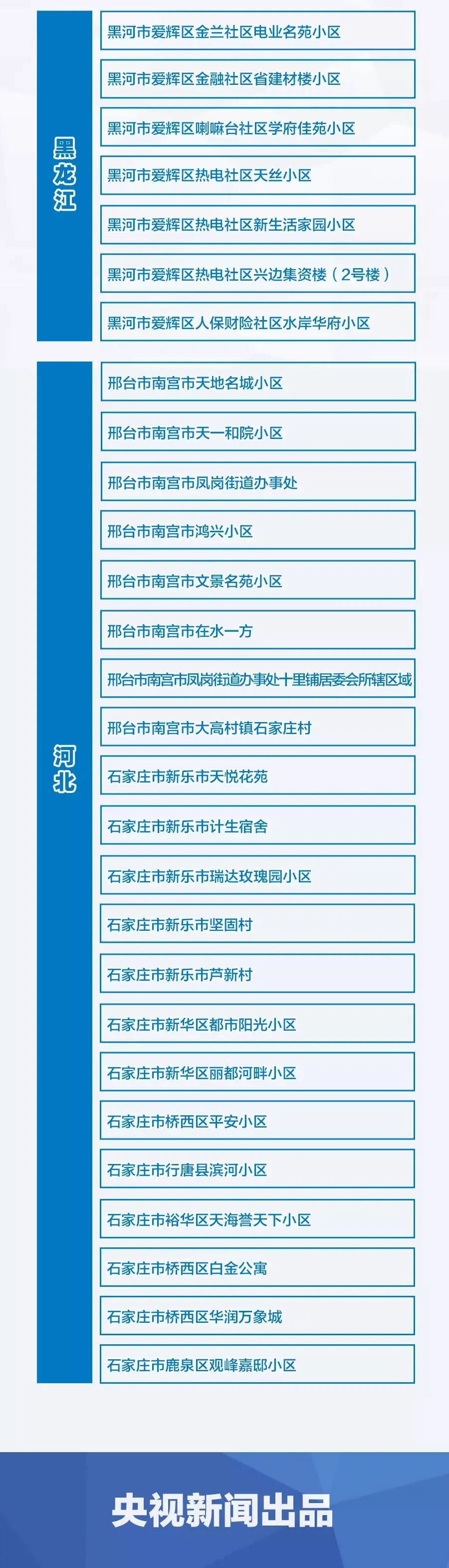 黑龙江

黑河市爱辉区金兰社区电业名苑小区

黑河市爱辉区金融社区省建材楼小区

黑河市爱辉区喇嘛台社区学府佳苑小区

黑河市爱辉区热电社区天丝小区

黑河市爱辉区热电社区新生活家园小区

黑河市爱辉区热电社区兴边集资楼（2号楼）

黑河市爱辉区人保财险社区水岸华府小区

河北

邢台市南宫市天地名城小区

邢台市南宫市天一和院小区

邢台市南宫市凤岗街道办事处

邢台市南宫市鸿兴小区

邢台市南宫市文景名苑小区

邢台市南宫市在水一方

邢台市南宫市凤岗街道办事处十里铺居委会所辖区域

邢台市南宫市大高村镇石家庄村

石家庄市新乐市天悦花苑

石家庄市新乐市计生宿舍

石家庄市新乐市瑞达玫瑰园小区

石家庄市新乐市坚固村

石家庄市新乐市芦新村

石家庄市新华区都市阳光小区

石家庄市新华区丽都河畔小区

石家庄市桥西区平安小区

石家庄市行唐县滨河小区

石家庄市裕华区天海誉天下小区

石家庄市桥西区白金公寓

石家庄市桥西区华润万象城

石家庄市鹿泉区观峰嘉邸小区

央视新闻出品